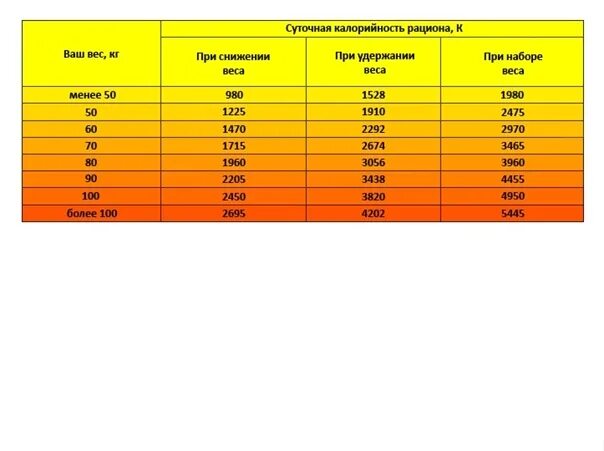 | Ваш вес, кг | Суточная калорийность рациона, К | | |
|---|---|---|---|
| | При снижении веса | При удержании веса | При наборе веса |
| менее 50 | 980 | 1528 | 1980 |
| 50 | 1225 | 1910 | 2475 |
| 60 | 1470 | 2292 | 2970 |
| 70 | 1715 | 2674 | 3465 |
| 80 | 1960 | 3056 | 3960 |
| 90 | 2205 | 3438 | 4455 |
| 100 | 2450 | 3820 | 4950 |
| более 100 | 2695 | 4202 | 5445 |